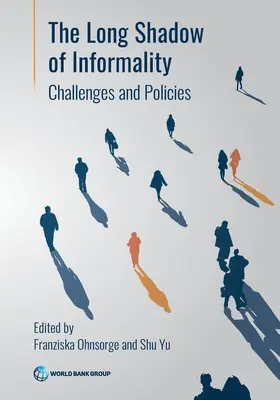 The Long Shadow of Informality
Challenges and Policies

Edited by
Franziska Ohnsorge and Shu Yu

WORLD BANK GROUP